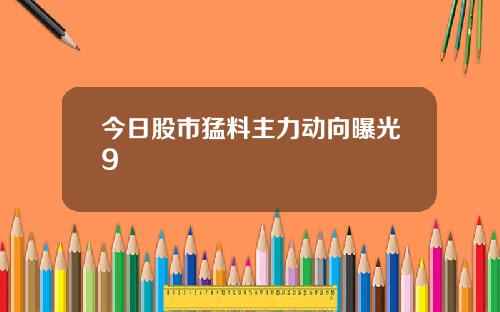 今日股市猛料主力动向曝光9